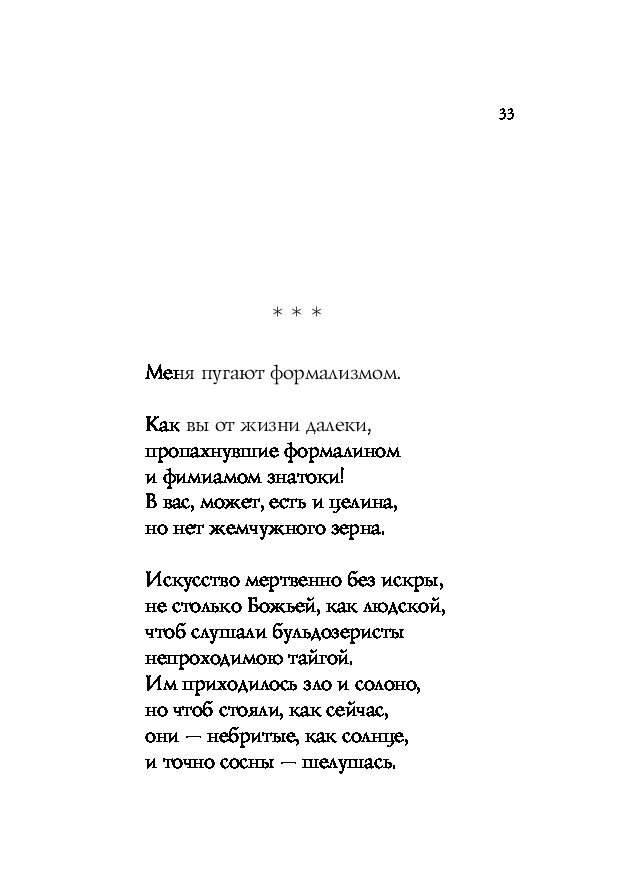 33

* * *

Меня пугают формализмом.

Как вы от жизни далеки,
пропахнувшие формалином
и фимиамом знатоки!
В вас, может, есть и целина,
но нет жемчужного зерна.

Искусство мертвенно без искры,
не столько Божьей, как людской,
чтоб слушали бульдозеристы
непроходимою тайгой.
Им приходилось зло и солоно,
но чтоб стояли, как сейчас,
они — небритые, как солнце,
и точно сосны — шелушась.